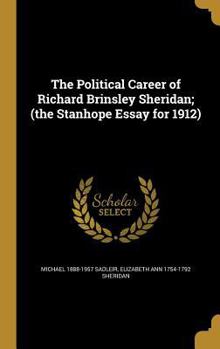 The Political Career of Richard Brinsley Sheridan; (the Stanhope Essay for 1912)

Scholar SELECT

MICHAEL 1888-1957 SADLEIR, ELIZABETH ANN 1754-1792 SHERIDAN